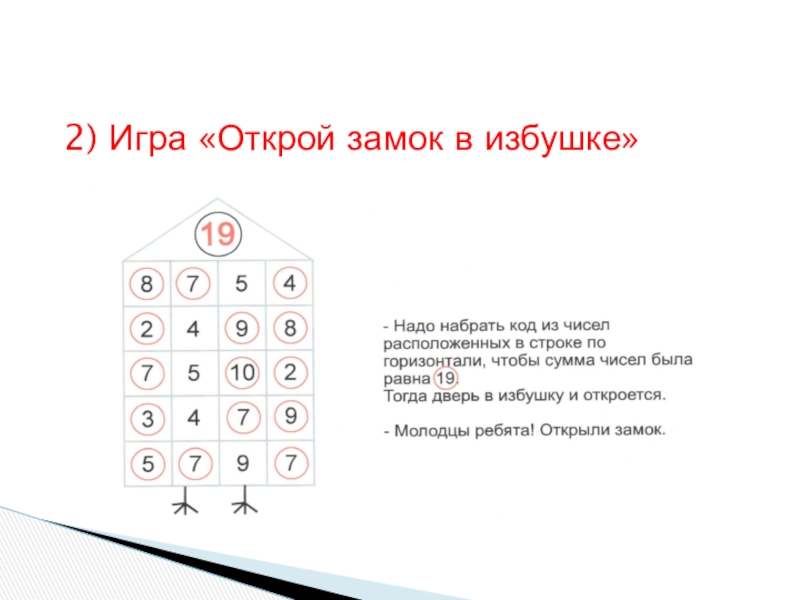 2) Игра «Открой замок в избушке»

19

| 8 | 7 | 5 | 4 |
|---|---|---|---|
| 2 | 4 | 9 | 8 |
| 7 | 5 | 10 | 2 |
| 3 | 4 | 7 | 9 |
| 5 | 7 | 9 | 7 |

- Надо набрать код из чисел расположенных в строке по горизонтали, чтобы сумма чисел была равна 19.
Тогда дверь в избушку и откроется.

- Молодцы ребята! Открыли замок.